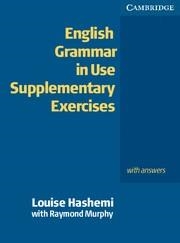 CAMBRIDGE

English Grammar in Use Supplementary Exercises

with answers

Louise Hashemi
with Raymond Murphy